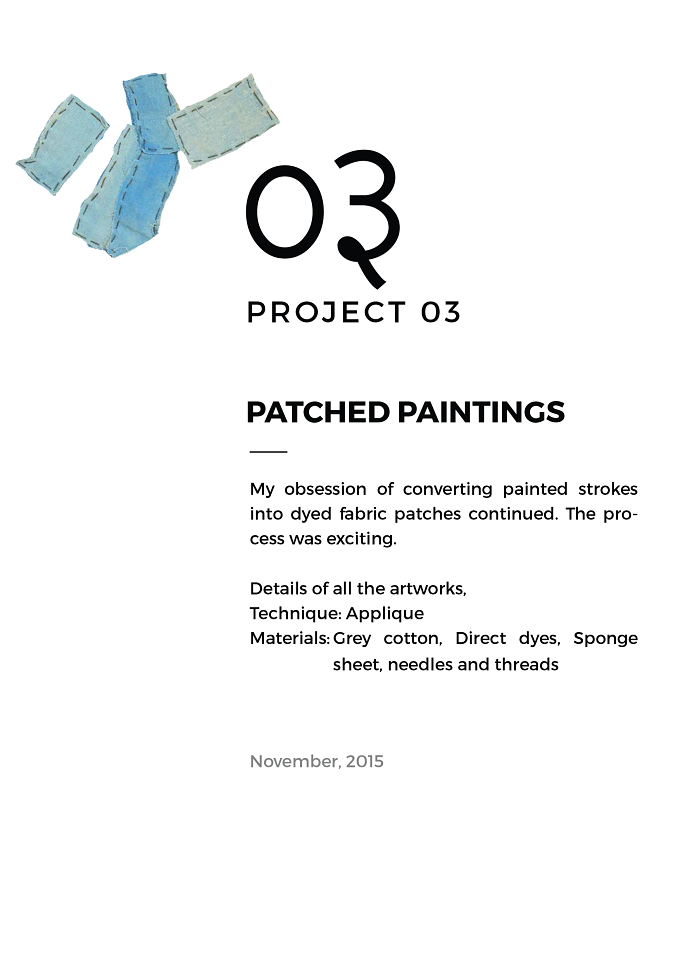 03

PROJECT 03

PATCHED PAINTINGS

My obsession of converting painted strokes into dyed fabric patches continued. The process was exciting.

Details of all the artworks,
Technique: Applique
Materials: Grey cotton, Direct dyes, Sponge sheet, needles and threads

November, 2015